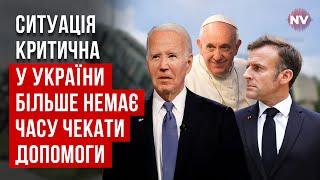 СИТУАЦІЯ КРИТИЧНА
У УКРАЇНИ БІЛЬШЕ НЕМАЄ ЧАСУ ЧЕКАТИ ДОПОМОГИ

NV